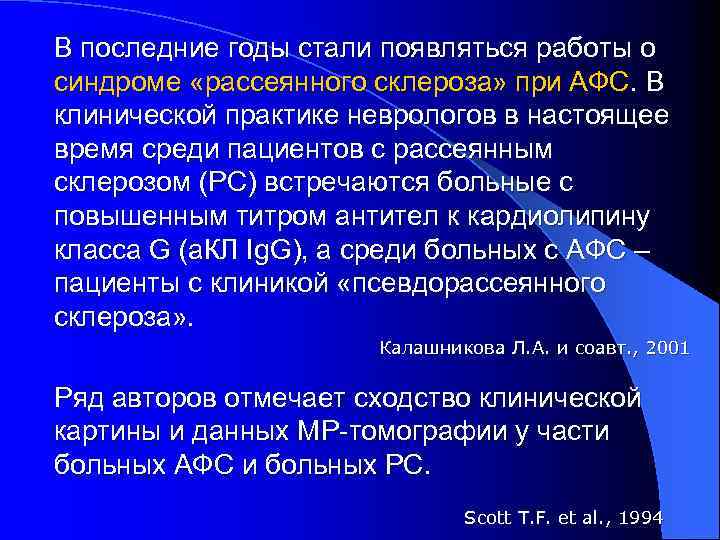 В последние годы стали появляться работы о синдроме «рассеянного склероза» при АФС. В клинической практике неврологов в настоящее время среди пациентов с рассеянным склерозом (РС) встречаются больные с повышенным титром антител к кардиолипину класса G (аКЛ IgG), а среди больных с АФС – пациенты с клиникой «псевдорассеянного склероза».

Калашникова Л.А. и соавт., 2001

Ряд авторов отмечает сходство клинической картины и данных МР-томографии у части больных АФС и больных РС.

Scott T.F. et al., 1994